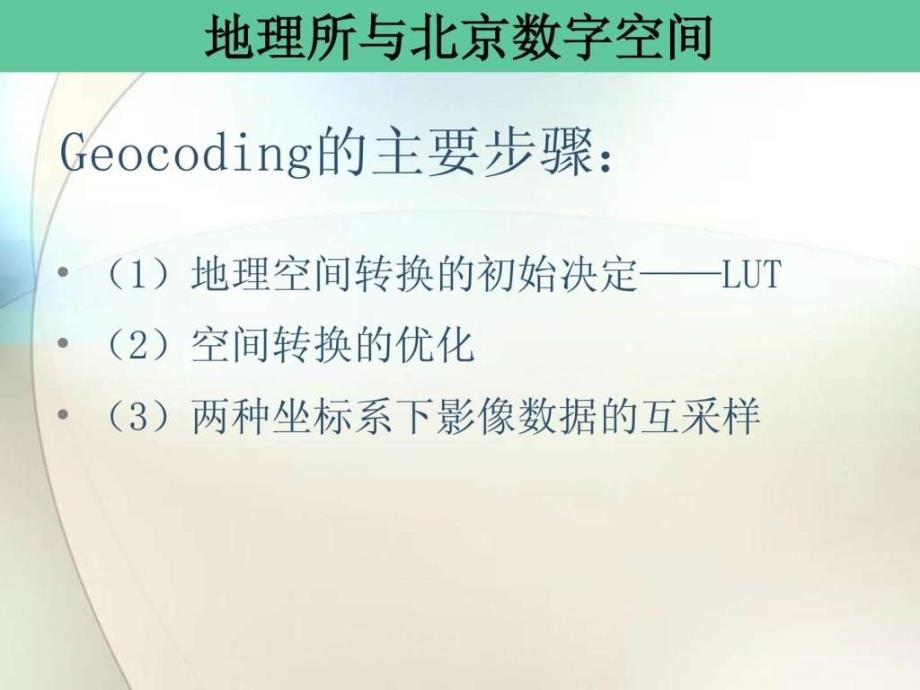 地理所与北京数字空间

Geocoding的主要步骤：

• （1）地理空间转换的初始决定——LUT
• （2）空间转换的优化
• （3）两种坐标系下影像数据的互采样